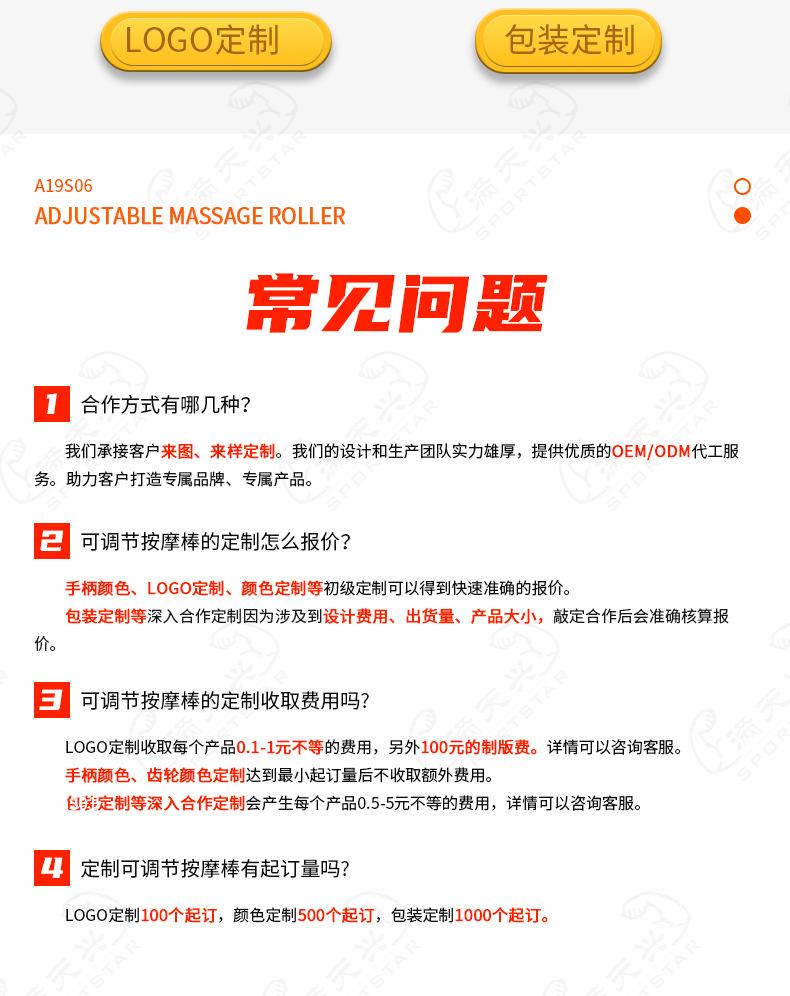 LOGO定制

包装定制

A19S06
ADJUSTABLE MASSAGE ROLLER

常见问题

1 合作方式有哪几种？

我们承接客户来图、来样定制。我们的设计和生产团队实力雄厚，提供优质的OEM/ODM代工服务。助力客户打造专属品牌、专属产品。

2 可调节按摩棒的定制怎么报价？

手柄颜色、LOGO定制、颜色定制等初级定制可以得到快速准确的报价。
包装定制等深入合作定制因为涉及到设计费用、出货量、产品大小，敲定合作后会准确核算报价。

3 可调节按摩棒的定制收取费用吗？

LOGO定制收取每个产品0.1-1元不等的费用，另外100元的制版费。详情可以咨询客服。
手柄颜色、齿轮颜色定制达到最小起订量后不收取额外费用。
包装定制等深入合作定制会产生每个产品0.5-5元不等的费用，详情可以咨询客服。

4 定制可调节按摩棒有起订量吗？

LOGO定制100个起订，颜色定制500个起订，包装定制1000个起订。